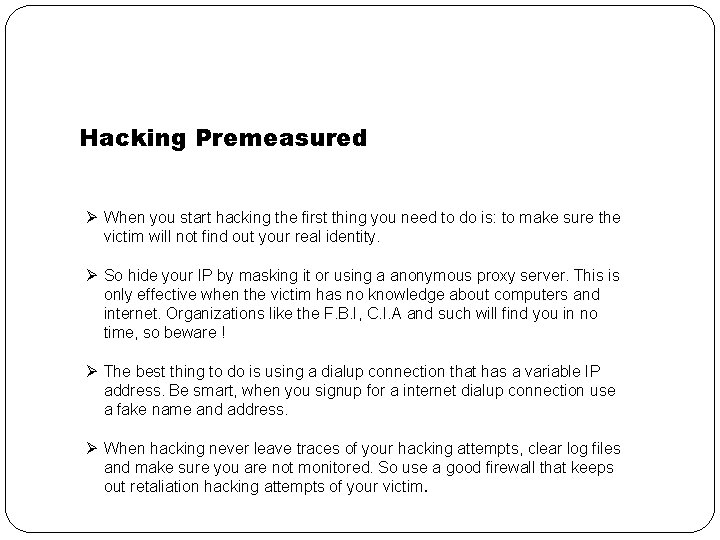 Hacking Premeasured

➢ When you start hacking the first thing you need to do is: to make sure the victim will not find out your real identity.

➢ So hide your IP by masking it or using a anonymous proxy server. This is only effective when the victim has no knowledge about computers and internet. Organizations like the F.B.I, C.I.A and such will find you in no time, so beware !

➢ The best thing to do is using a dialup connection that has a variable IP address. Be smart, when you signup for a internet dialup connection use a fake name and address.

➢ When hacking never leave traces of your hacking attempts, clear log files and make sure you are not monitored. So use a good firewall that keeps out retaliation hacking attempts of your victim.